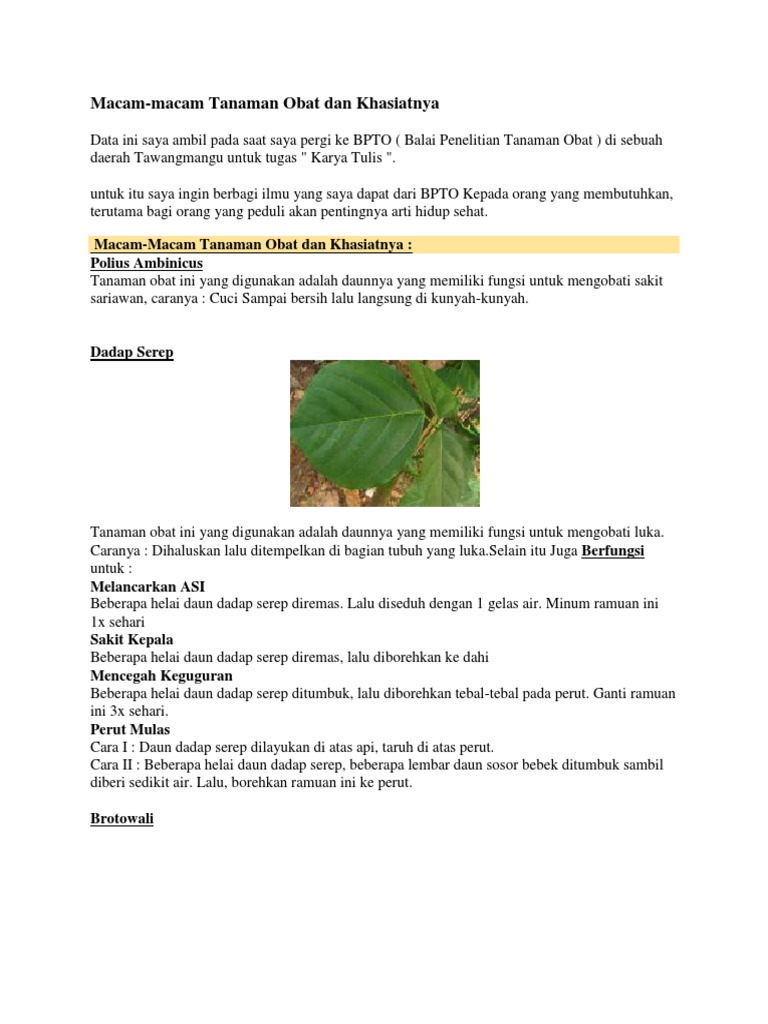 Macam-macam Tanaman Obat dan Khasiatnya

Data ini saya ambil pada saat saya pergi ke BPTO ( Balai Penelitian Tanaman Obat ) di sebuah daerah Tawangmangu untuk tugas " Karya Tulis ".

untuk itu saya ingin berbagi ilmu yang saya dapat dari BPTO Kepada orang yang membutuhkan, terutama bagi orang yang peduli akan pentingnya arti hidup sehat.

Macam-Macam Tanaman Obat dan Khasiatnya :
Polius Ambinicus
Tanaman obat ini yang digunakan adalah daunnya yang memiliki fungsi untuk mengobati sakit sariawan, caranya : Cuci Sampai bersih lalu langsung di kunyah-kunyah.

Dadap Serep

Tanaman obat ini yang digunakan adalah daunnya yang memiliki fungsi untuk mengobati luka. Caranya : Dihaluskan lalu ditempelkan di bagian tubuh yang luka.Selain itu Juga Berfungsi untuk :
Melancarkan ASI
Beberapa helai daun dadap serep diremas. Lalu diseduh dengan 1 gelas air. Minum ramuan ini 1x sehari
Sakit Kepala
Beberapa helai daun dadap serep diremas, lalu diborehkan ke dahi
Mencegah Keguguran
Beberapa helai daun dadap serep ditumbuk, lalu diborehkan tebal-tebal pada perut. Ganti ramuan ini 3x sehari.
Perut Mulas
Cara I : Daun dadap serep dilayukan di atas api, taruh di atas perut.
Cara II : Beberapa helai daun dadap serep, beberapa lembar daun sosor bebek ditumbuk sambil diberi sedikit air. Lalu, borehkan ramuan ini ke perut.

Brotowali